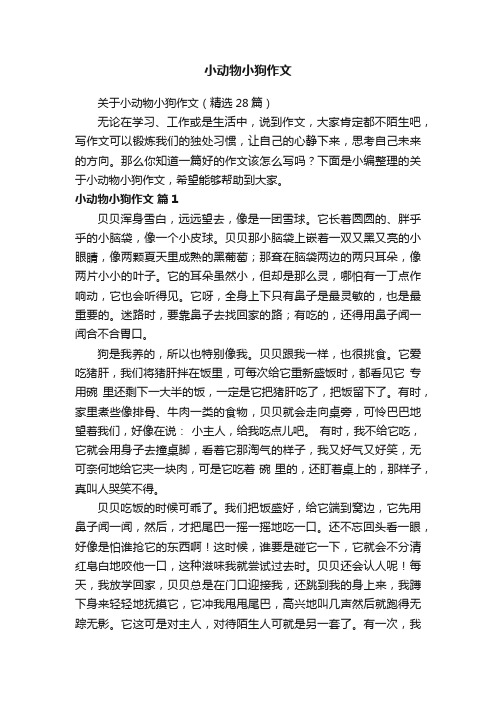 小动物小狗作文

关于小动物小狗作文（精选 28 篇）

无论在学习、工作或是生活中，说到作文，大家肯定都不陌生吧，写作文可以锻炼我们的独处习惯，让自己的心静下来，思考自己未来的方向。那么你知道一篇好的作文该怎么写吗？下面是小编整理的关于小动物小狗作文，希望能够帮助到大家。

小动物小狗作文 篇 1

贝贝浑身雪白，远远望去，像是一团雪球。它长着圆圆的、胖乎乎的小脑袋，像一个小皮球。贝贝那小脑袋上嵌着一双又黑又亮的小眼睛，像两颗夏天里成熟的黑葡萄；那耷在脑袋两边的两只耳朵，像两片小小的叶子。它的耳朵虽然小，但却是那么灵，哪怕有一丁点作响动，它也会听得见。它呀，全身上下只有鼻子是最灵敏的，也是最重要的。迷路时，要靠鼻子去找回家的路；有吃的，还得用鼻子闻一闻合不合胃口。

狗是我养的，所以也特别像我。贝贝跟我一样，也很挑食。它爱吃猪肝，我们将猪肝拌在饭里，可每次给它重新盛饭时，都看见它 专用碗 里还剩下一大半的饭，一定是它把猪肝吃了，把饭留下了。有时，家里煮些像排骨、牛肉一类的食物，贝贝就会走向桌旁，可怜巴巴地望着我们，好像在说： 小主人，给我吃点儿吧。 有时，我不给它吃，它就会用身子去撞桌脚，看着它那淘气的样子，我又好气又好笑，无可奈何地给它夹一块肉，可是它吃着 碗 里的，还盯着桌上的，那样子，真叫人哭笑不得。

贝贝吃饭的时候可乖了。我们把饭盛好，给它端到窝边，它先用鼻子闻一闻，然后，才把尾巴一摇一摇地吃一口。还不忘回头看一眼，好像是怕谁抢它的东西啊！这时候，谁要是碰它一下，它就会不分清红皂白地咬他一口，这种滋味我就尝试过去时。贝贝还会认人呢！每天，我放学回家，贝贝总是在门口迎接我，还跳到我的身上来，我蹲下身来轻轻地抚摸它，它冲我甩甩尾巴，高兴地叫几声然后就跑得无踪无影。它这可是对主人，对待陌生人可就是另一套了。有一次，我